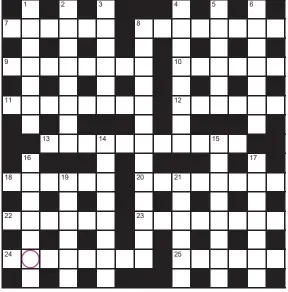 1 2 3 4 5 6
7 8
9 10
11 12
13 14 15
16 17
18 19 20 21
22 23
24 25